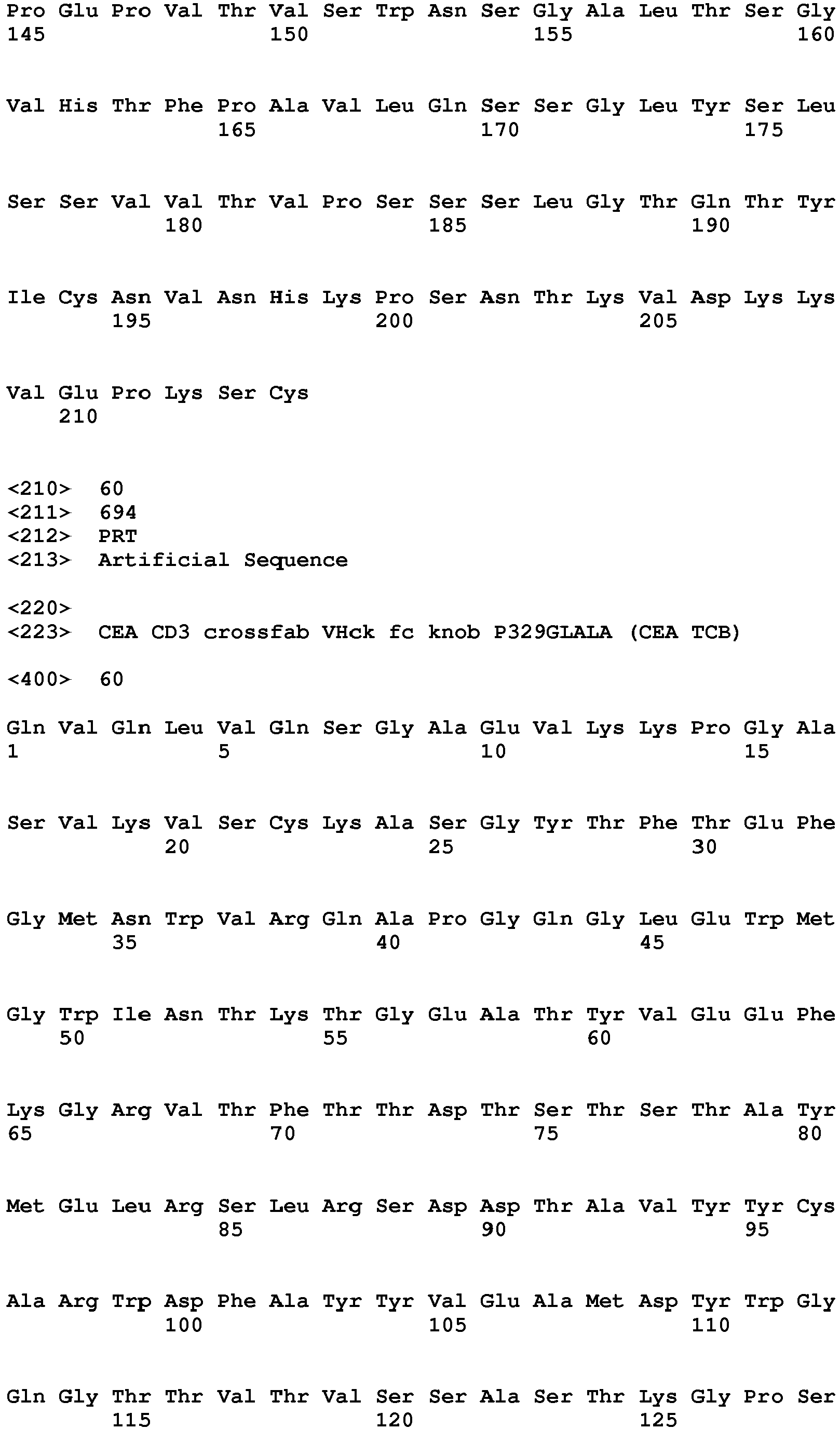 Pro Glu Pro Val Thr Val Ser Trp Asn Ser Gly Ala Leu Thr Ser Gly
145                 150                 155                 160

Val His Thr Phe Pro Ala Val Leu Gln Ser Ser Gly Leu Tyr Ser Leu
                165                 170                 175

Ser Ser Val Val Thr Val Pro Ser Ser Ser Leu Gly Thr Gln Thr Tyr
            180                 185                 190

Ile Cys Asn Val Asn His Lys Pro Ser Asn Thr Lys Val Asp Lys Lys
        195                 200                 205

Val Glu Pro Lys Ser Cys
    210

<210> 60
<211> 694
<212> PRT
<213> Artificial Sequence

<220>
<223> CEA CD3 crossfab VHck fc knob P329GLALA (CEA TCB)

<400> 60

Gln Val Gln Leu Val Gln Ser Gly Ala Glu Val Lys Lys Pro Gly Ala
1               5                   10                  15

Ser Val Lys Val Ser Cys Lys Ala Ser Gly Tyr Thr Phe Thr Glu Phe
            20                  25                  30

Gly Met Asn Trp Val Arg Gln Ala Pro Gly Gln Gly Leu Glu Trp Met
        35                  40                  45

Gly Trp Ile Asn Thr Lys Thr Gly Glu Ala Thr Tyr Val Glu Glu Phe
    50                  55                  60

Lys Gly Arg Val Thr Phe Thr Thr Asp Thr Ser Thr Ser Thr Ala Tyr
65                  70                  75                  80

Met Glu Leu Arg Ser Leu Arg Ser Asp Asp Thr Ala Val Tyr Tyr Cys
                85                  90                  95

Ala Arg Trp Asp Phe Ala Tyr Tyr Val Glu Ala Met Asp Tyr Trp Gly
            100                 105                 110

Gln Gly Thr Thr Val Thr Val Ser Ser Ala Ser Thr Lys Gly Pro Ser
        115                 120                 125